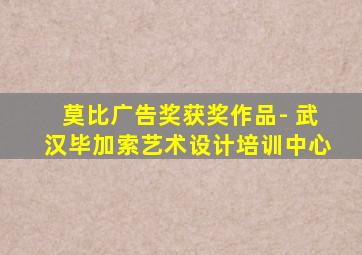 莫比广告奖获奖作品- 武汉毕加索艺术设计培训中心